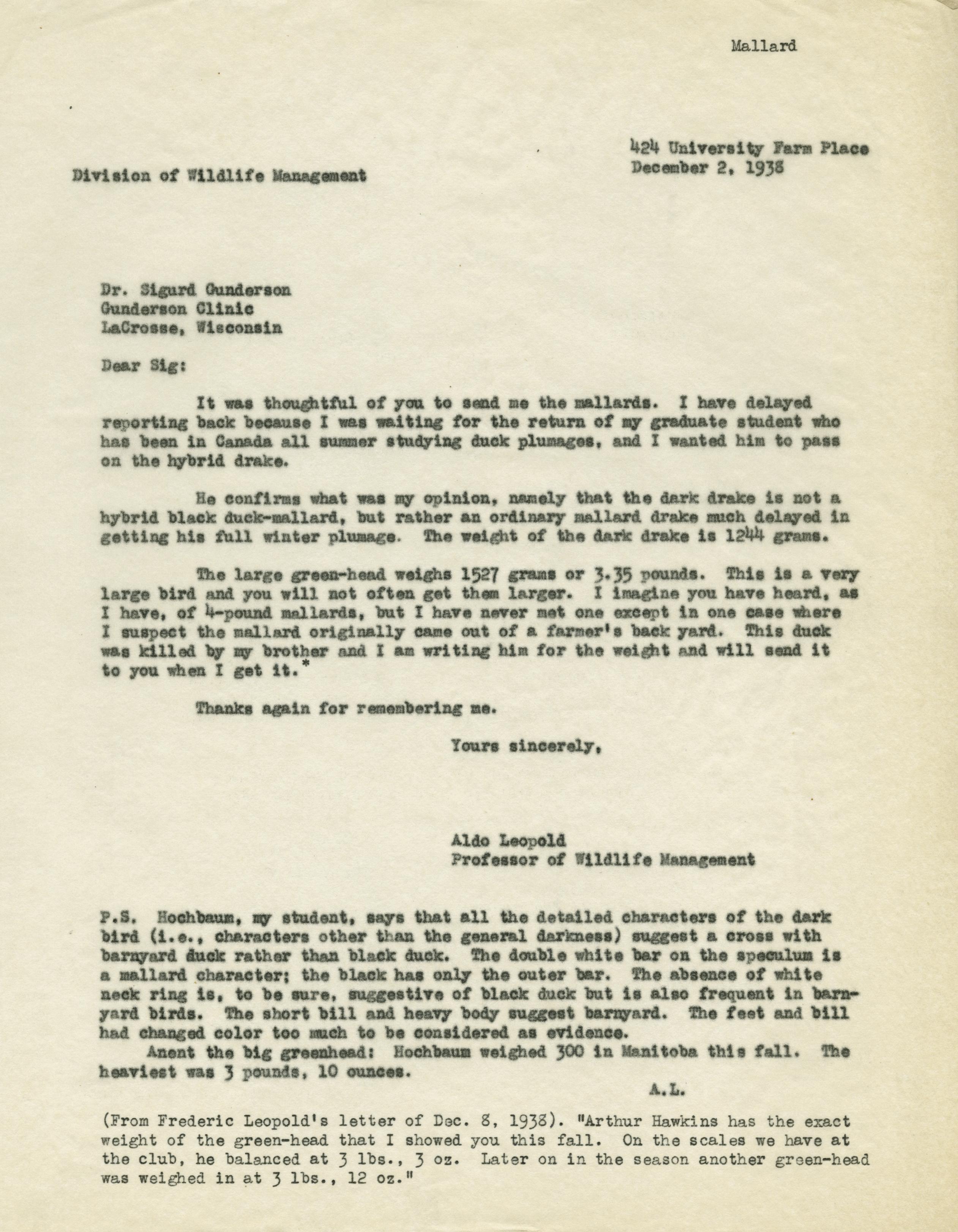 Mallard

424 University Farm Place
December 2, 1938

Division of Wildlife Management

Dr. Sigurd Gunderson
Gunderson Clinic
LaCrosse, Wisconsin

Dear Sig:

It was thoughtful of you to send me the mallards. I have delayed reporting back because I was waiting for the return of my graduate student who has been in Canada all summer studying duck plumages, and I wanted him to pass on the hybrid drake.

He confirms what was my opinion, namely that the dark drake is not a hybrid black duck-mallard, but rather an ordinary mallard drake much delayed in getting his full winter plumage. The weight of the dark drake is 1244 grams.

The large green-head weighs 1527 grams or 3.35 pounds. This is a very large bird and you will not often get them larger. I imagine you have heard, as I have, of 4-pound mallards, but I have never met one except in one case where I suspect the mallard originally came out of a farmer's back yard. This duck was killed by my brother and I am writing him for the weight and will send it to you when I get it.*

Thanks again for remembering me.

Yours sincerely,

Aldo Leopold
Professor of Wildlife Management

P.S. Hochbaum, my student, says that all the detailed characters of the dark bird (i.e., characters other than the general darkness) suggest a cross with barnyard duck rather than black duck. The double white bar on the speculum is a mallard character; the black has only the outer bar. The absence of white neck ring is, to be sure, suggestive of black duck but is also frequent in barnyard birds. The short bill and heavy body suggest barnyard. The feet and bill had changed color too much to be considered as evidence.
Anent the big greenhead: Hochbaum weighed 300 in Manitoba this fall. The heaviest was 3 pounds, 10 ounces.

A.L.

(From Frederic Leopold's letter of Dec. 8, 1938). "Arthur Hawkins has the exact weight of the green-head that I showed you this fall. On the scales we have at the club, he balanced at 3 lbs., 3 oz. Later on in the season another green-head was weighed in at 3 lbs., 12 oz."